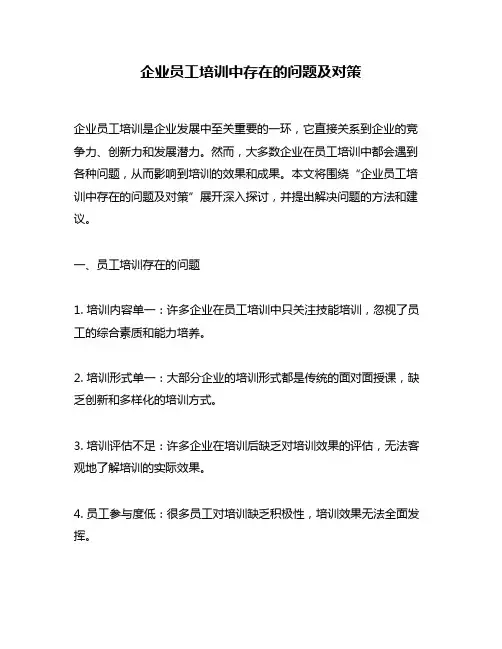 企业员工培训中存在的问题及对策

企业员工培训是企业发展中至关重要的一环，它直接关系到企业的竞争力、创新力和发展潜力。然而，大多数企业在员工培训中都会遇到各种问题，从而影响到培训的效果和成果。本文将围绕“企业员工培训中存在的问题及对策”展开深入探讨，并提出解决问题的方法和建议。

一、员工培训存在的问题

1. 培训内容单一：许多企业在员工培训中只关注技能培训，忽视了员工的综合素质和能力培养。

2. 培训形式单一：大部分企业的培训形式都是传统的面对面授课，缺乏创新和多样化的培训方式。

3. 培训评估不足：许多企业在培训后缺乏对培训效果的评估，无法客观地了解培训的实际效果。

4. 员工参与度低：很多员工对培训缺乏积极性，培训效果无法全面发挥。